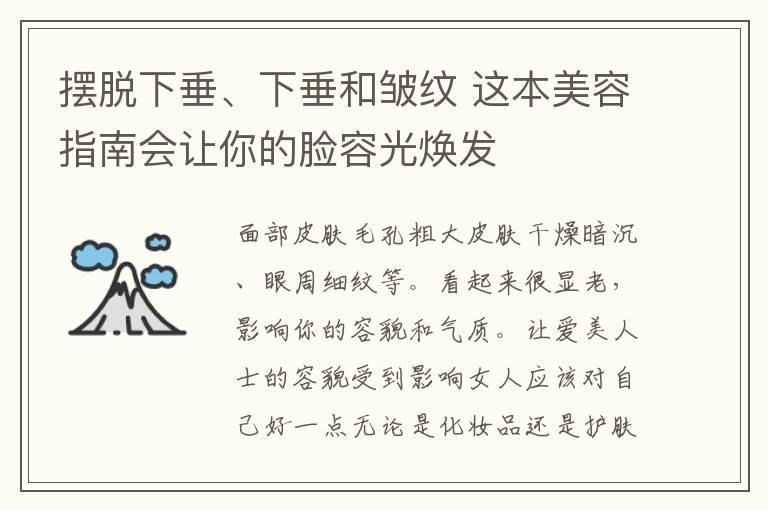 摆脱下垂、下垂和皱纹 这本美容指南会让你的脸容光焕发

面部皮肤毛孔粗大皮肤干燥暗沉、眼周细纹等。看起来很显老，影响你的容貌和气质。让爱美人士的容貌受到影响女人应该对自己好一点无论是化妆品还是护肤